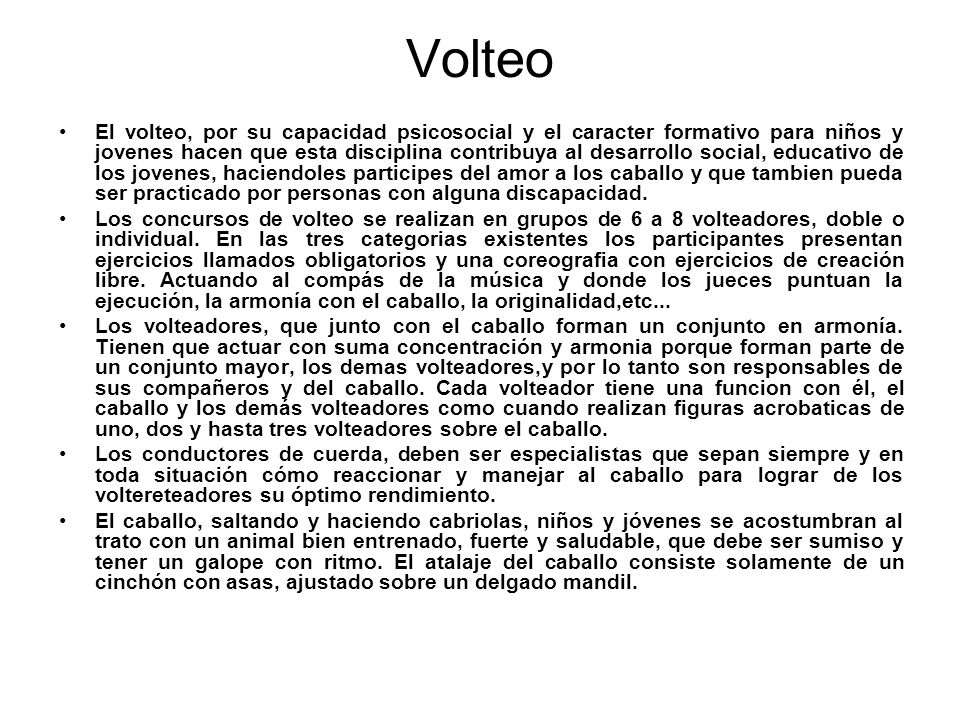 Volteo

• El volteo, por su capacidad psicosocial y el caracter formativo para niños y jovenes hacen que esta disciplina contribuya al desarrollo social, educativo de los jovenes, haciendoles participes del amor a los caballo y que tambien pueda ser practicado por personas con alguna discapacidad.

• Los concursos de volteo se realizan en grupos de 6 a 8 volteadores, doble o individual. En las tres categorias existentes los participantes presentan ejercicios llamados obligatorios y una coreografia con ejercicios de creación libre. Actuando al compás de la música y donde los jueces puntuan la ejecución, la armonía con el caballo, la originalidad,etc...

• Los volteadores, que junto con el caballo forman un conjunto en armonía. Tienen que actuar con suma concentración y armonia porque forman parte de un conjunto mayor, los demas volteadores,y por lo tanto son responsables de sus compañeros y del caballo. Cada volteador tiene una funcion con él, el caballo y los demás volteadores como cuando realizan figuras acrobaticas de uno, dos y hasta tres volteadores sobre el caballo.

• Los conductores de cuerda, deben ser especialistas que sepan siempre y en toda situación cómo reaccionar y manejar al caballo para lograr de los voltereteadores su óptimo rendimiento.

• El caballo, saltando y haciendo cabriolas, niños y jóvenes se acostumbran al trato con un animal bien entrenado, fuerte y saludable, que debe ser sumiso y tener un galope con ritmo. El atalaje del caballo consiste solamente de un cinchón con asas, ajustado sobre un delgado mandil.